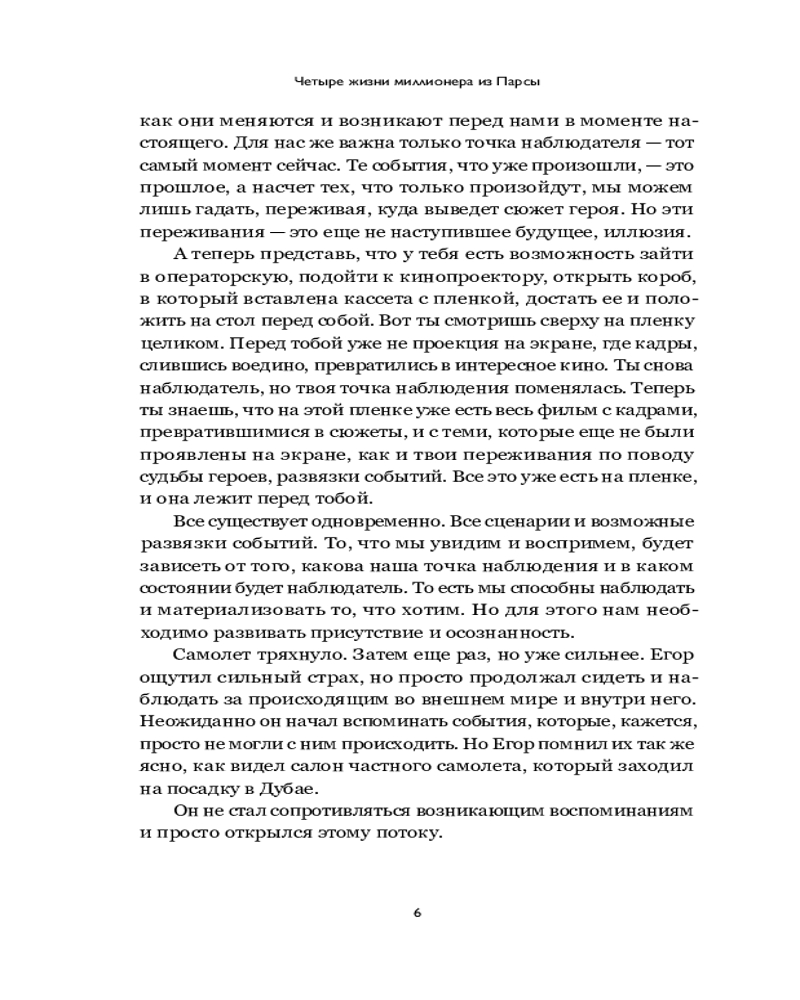 Четыре жизни миллионера из Парсы

как они меняются и возникают перед нами в моменте настоящего. Для нас же важна только точка наблюдателя — тот самый момент сейчас. Те события, что уже произошли, — это прошлое, а насчет тех, что только произойдут, мы можем лишь гадать, переживая, куда выведет сюжет героя. Но эти переживания — это еще не наступившее будущее, иллюзия.

А теперь представь, что у тебя есть возможность зайти в операторскую, подойти к кинопроектору, открыть короб, в который вставлена кассета с пленкой, достать ее и положить на стол перед собой. Вот ты смотришь сверху на пленку целиком. Перед тобой уже не проекция на экране, где кадры, слившись воедино, превратились в интересное кино. Ты снова наблюдатель, но твоя точка наблюдения поменялась. Теперь ты знаешь, что на этой пленке уже есть весь фильм с кадрами, превратившимися в сюжеты, и с теми, которые еще не были проявлены на экране, как и твои переживания по поводу судьбы героев, развязки событий. Все это уже есть на пленке, и она лежит перед тобой.

Все существует одновременно. Все сценарии и возможные развязки событий. То, что мы увидим и воспримем, будет зависеть от того, какова наша точка наблюдения и в каком состоянии будет наблюдатель. То есть мы способны наблюдать и материализовать то, что хотим. Но для этого нам необходимо развивать присутствие и осознанность.

Самолет тряхнуло. Затем еще раз, но уже сильнее. Егор ощутил сильный страх, но просто продолжал сидеть и наблюдать за происходящим во внешнем мире и внутри него. Неожиданно он начал вспоминать события, которые, кажется, просто не могли с ним происходить. Но Егор помнил их так же ясно, как видел салон частного самолета, который заходил на посадку в Дубае.

Он не стал сопротивляться возникающим воспоминаниям и просто открылся этому потоку.

6